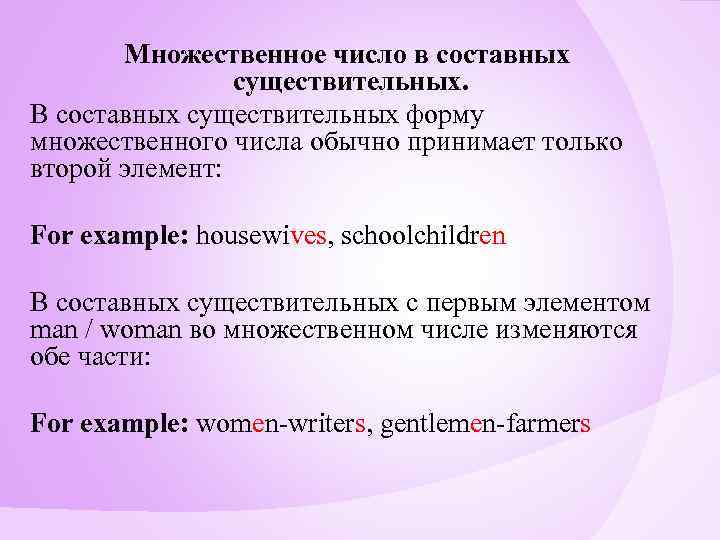 Множественное число в составных существительных.

В составных существительных форму множественного числа обычно принимает только второй элемент:

For example: housewives, schoolchildren

В составных существительных с первым элементом man / woman во множественном числе изменяются обе части:

For example: women-writers, gentlemen-farmers